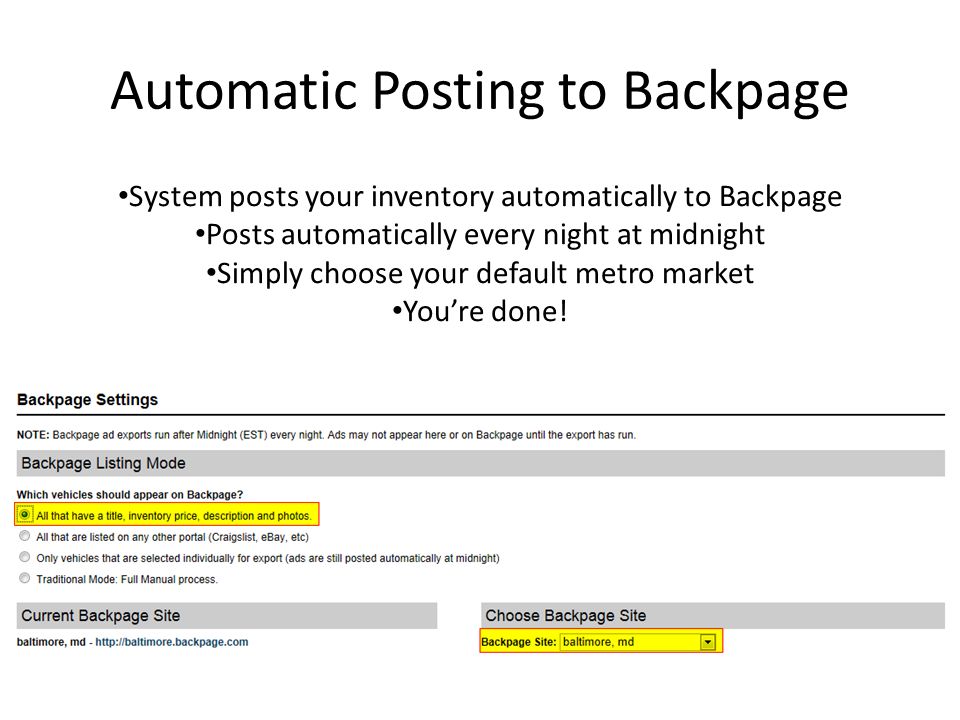 Automatic Posting to Backpage

•System posts your inventory automatically to Backpage
•Posts automatically every night at midnight
•Simply choose your default metro market
•You're done!

Backpage Settings

NOTE: Backpage ad exports run after Midnight (EST) every night. Ads may not appear here or on Backpage until the export has run.

Backpage Listing Mode

Which vehicles should appear on Backpage?

All that have a title, inventory price, description and photos.

All that are listed on any other portal (Craigslist, eBay, etc)

Only vehicles that are selected individually for export (ads are still posted automatically at midnight)

Traditional Mode: Full Manual process.

Current Backpage Site

baltimore, md - http://baltimore.backpage.com

Choose Backpage Site

Backpage Site: baltimore, md